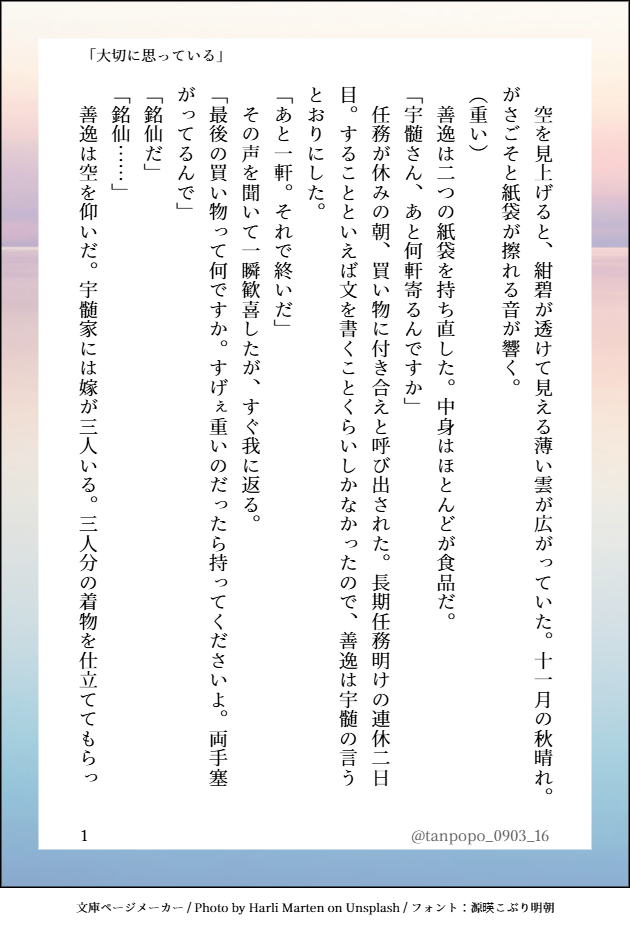 「大切に思っている」

空を見上げると、紺碧が透けて見える薄い雲が広がっていた。十一月の秋晴れ。がさごそと紙袋が擦れる音が響く。

（重い）

善逸は二つの紙袋を持ち直した。中身はほとんどが食品だ。

「宇髄さん、あと何軒寄るんですか」

任務が休みの朝、買い物に付き合えと呼び出された。長期任務明けの連休二日目。することといえば文を書くことくらいしかなかったので、善逸は宇髄の言うとおりにした。

「あと一軒。それで終いだ」

その声を聞いて一瞬歓喜したが、すぐ我に返る。

「最後の買い物って何ですか。すげぇ重いのだったら持ってくださいよ。両手塞がってるんで」

「銘仙だ」

「銘仙……」

善逸は空を仰いだ。宇髄家には嫁が三人いる。三人分の着物を仕立ててもらっ

1

@tanpopo_0903_16

文庫ページメーカー / Photo by Harli Marten on Unsplash / フォント：源暎こぶり明朝